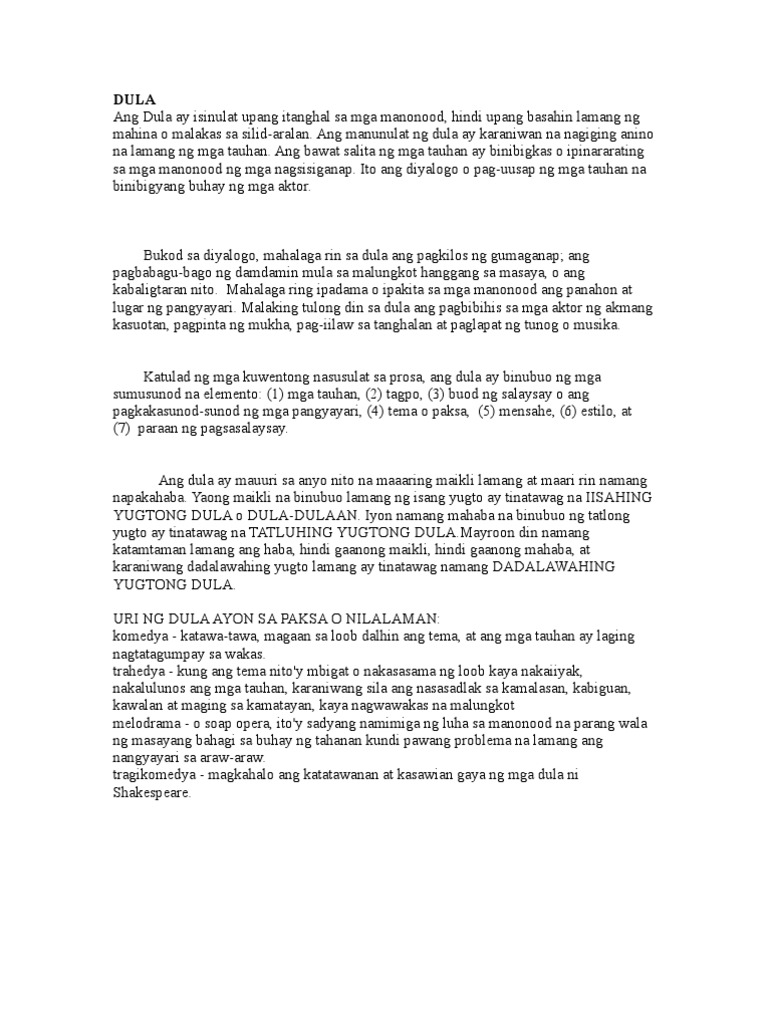 DULA
Ang Dula ay isinulat upang itanghal sa mga manonood, hindi upang basahin lamang ng mahina o malakas sa silid-aralan. Ang manunulat ng dula ay karaniwan na nagiging anino na lamang ng mga tauhan. Ang bawat salita ng mga tauhan ay binibigkas o ipinararating sa mga manonood ng mga nagsisiganap. Ito ang diyalogo o pag-uusap ng mga tauhan na binibigyang buhay ng mga aktor.

Bukod sa diyalogo, mahalaga rin sa dula ang pagkilos ng gumaganap; ang pagbabagu-bago ng damdamin mula sa malungkot hanggang sa masaya, o ang kabaligtaran nito. Mahalaga ring ipadama o ipakita sa mga manonood ang panahon at lugar ng pangyayari. Malaking tulong din sa dula ang pagbibihis sa mga aktor ng akmang kasuotan, pagpinta ng mukha, pag-iilaw sa tanghalan at paglapat ng tunog o musika.

Katulad ng mga kuwentong nasusulat sa prosa, ang dula ay binubuo ng mga sumusunod na elemento: (1) mga tauhan, (2) tagpo, (3) buod ng salaysay o ang pagkakasunod-sunod ng mga pangyayari, (4) tema o paksa, (5) mensahe, (6) estilo, at (7) paraan ng pagsasalaysay.

Ang dula ay mauuri sa anyo nito na maaaring maikli lamang at maari rin namang napakahaba. Yaong maikli na binubuo lamang ng isang yugto ay tinatawag na IISAHING YUGTONG DULA o DULA-DULAAN. Iyon namang mahaba na binubuo ng tatlong yugto ay tinatawag na TATLUHING YUGTONG DULA.Mayroon din namang katamtaman lamang ang haba, hindi gaanong maikli, hindi gaanong mahaba, at karaniwang dadalawahing yugto lamang ay tinatawag namang DADALAWAHING YUGTONG DULA.

URI NG DULA AYON SA PAKSA O NILALAMAN:
komedya - katawa-tawa, magaan sa loob dalhin ang tema, at ang mga tauhan ay laging nagtatagumpay sa wakas.
trahedya - kung ang tema nito'y mbigat o nakasasama ng loob kaya nakaiiyak, nakalulunos ang mga tauhan, karaniwang sila ang nasasadlak sa kamalasan, kabiguan, kawalan at maging sa kamatayan, kaya nagwawakas na malungkot
melodrama - o soap opera, ito'y sadyang namimiga ng luha sa manonood na parang wala ng masayang bahagi sa buhay ng tahanan kundi pawang problema na lamang ang nangyayari sa araw-araw.
tragikomedya - magkahalo ang katatawanan at kasawian gaya ng mga dula ni Shakespeare.